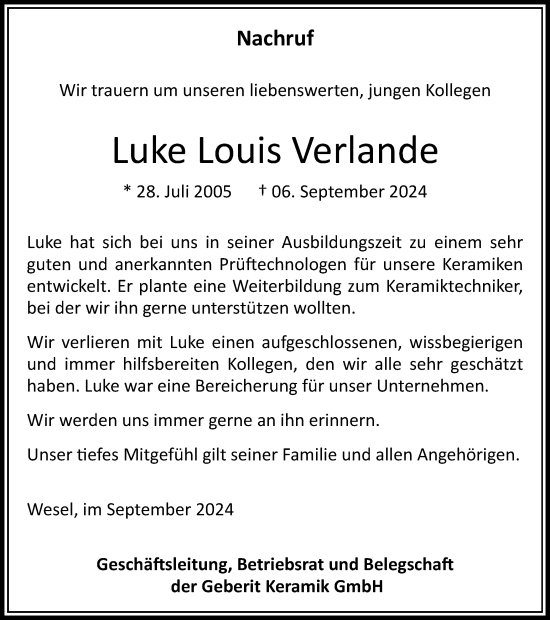 Nachruf

Wir trauern um unseren liebenswerten, jungen Kollegen

Luke Louis Verlande

* 28. Juli 2005 † 06. September 2024

Luke hat sich bei uns in seiner Ausbildungszeit zu einem sehr guten und anerkannten Prüftechnologen für unsere Keramiken entwickelt. Er plante eine Weiterbildung zum Keramiktechniker, bei der wir ihn gerne unterstützen wollten.

Wir verlieren mit Luke einen aufgeschlossenen, wissbegierigen und immer hilfsbereiten Kollegen, den wir alle sehr geschätzt haben. Luke war eine Bereicherung für unser Unternehmen.

Wir werden uns immer gerne an ihn erinnern.

Unser tiefes Mitgefühl gilt seiner Familie und allen Angehörigen.

Wesel, im September 2024

Geschäftsleitung, Betriebsrat und Belegschaft der Geberit Keramik GmbH